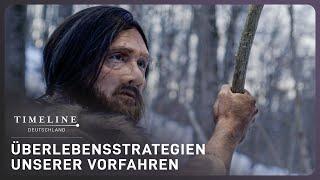 TIMELINE
DEUTSCHLAND

ÜBERLEBENSSTRATEGIEN UNSERER VORFAHREN